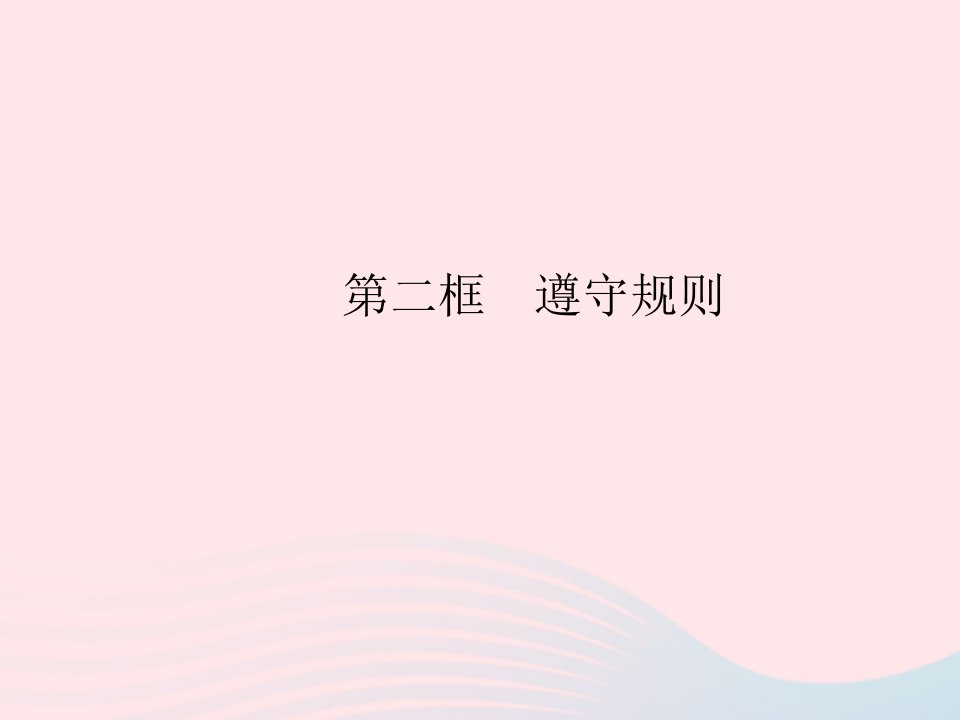 第二框　遵守规则